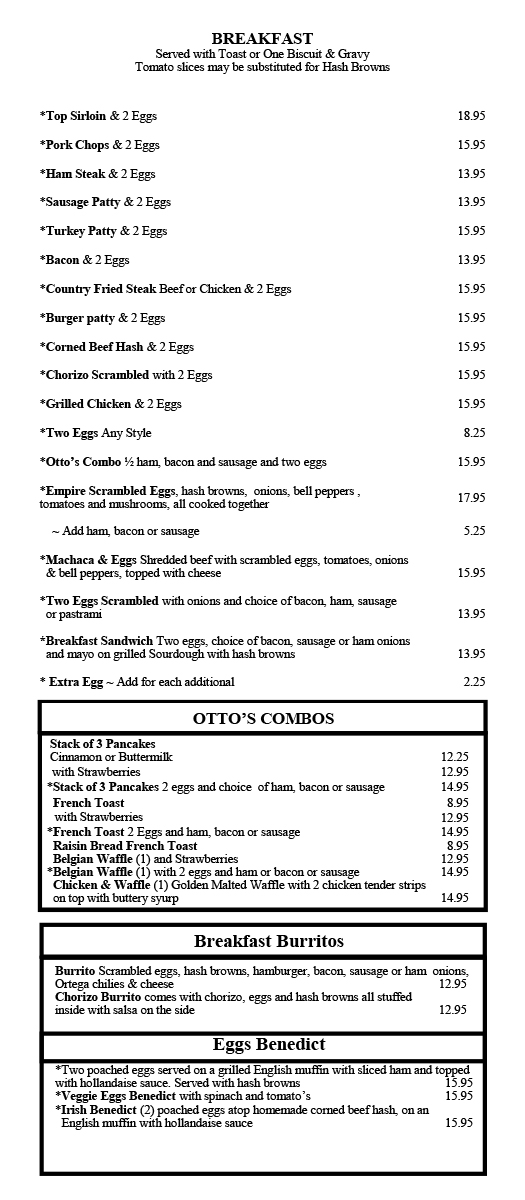 BREAKFAST
Served with Toast or One Biscuit & Gravy
Tomato slices may be substituted for Hash Browns

*Top Sirloin & 2 Eggs 18.95

*Pork Chops & 2 Eggs 15.95

*Ham Steak & 2 Eggs 13.95

*Sausage Patty & 2 Eggs 13.95

*Turkey Patty & 2 Eggs 15.95

*Bacon & 2 Eggs 13.95

*Country Fried Steak Beef or Chicken & 2 Eggs 15.95

*Burger patty & 2 Eggs 15.95

*Corned Beef Hash & 2 Eggs 15.95

*Chorizo Scrambled with 2 Eggs 15.95

*Grilled Chicken & 2 Eggs 15.95

*Two Eggs Any Style 8.25

*Otto's Combo ½ ham, bacon and sausage and two eggs 15.95

*Empire Scrambled Eggs, hash browns, onions, bell peppers , tomatoes and mushrooms, all cooked together 17.95

~ Add ham, bacon or sausage 5.25

*Machaca & Eggs Shredded beef with scrambled eggs, tomatoes, onions & bell peppers, topped with cheese 15.95

*Two Eggs Scrambled with onions and choice of bacon, ham, sausage or pastrami 13.95

*Breakfast Sandwich Two eggs, choice of bacon, sausage or ham onions and mayo on grilled Sourdough with hash browns 13.95

* Extra Egg ~ Add for each additional 2.25

OTTO'S COMBOS

Stack of 3 Pancakes
Cinnamon or Buttermilk 12.25
with Strawberries 12.95
*Stack of 3 Pancakes 2 eggs and choice of ham, bacon or sausage 14.95
French Toast 8.95
with Strawberries 12.95
*French Toast 2 Eggs and ham, bacon or sausage 14.95
Raisin Bread French Toast 8.95
Belgian Waffle (1) and Strawberries 12.95
*Belgian Waffle (1) with 2 eggs and ham or bacon or sausage 14.95
Chicken & Waffle (1) Golden Malted Waffle with 2 chicken tender strips on top with buttery syurp 14.95

Breakfast Burritos

Burrito Scrambled eggs, hash browns, hamburger, bacon, sausage or ham onions, Ortega chilies & cheese 12.95
Chorizo Burrito comes with chorizo, eggs and hash browns all stuffed inside with salsa on the side 12.95

Eggs Benedict

*Two poached eggs served on a grilled English muffin with sliced ham and topped with hollandaise sauce. Served with hash browns 15.95
*Veggie Eggs Benedict with spinach and tomato's 15.95
*Irish Benedict (2) poached eggs atop homemade corned beef hash, on an English muffin with hollandaise sauce 15.95